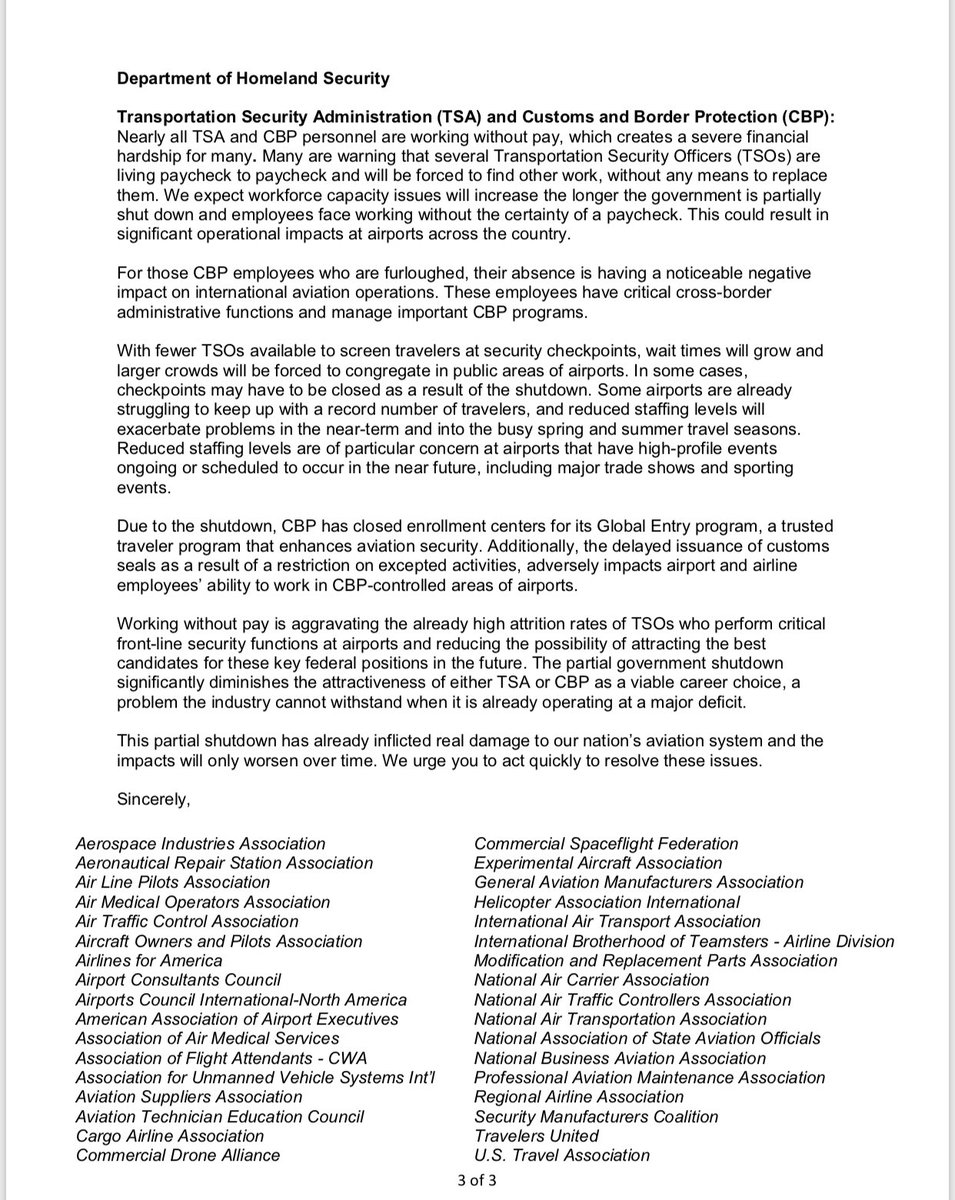 Department of Homeland Security

Transportation Security Administration (TSA) and Customs and Border Protection (CBP): Nearly all TSA and CBP personnel are working without pay, which creates a severe financial hardship for many. Many are warning that several Transportation Security Officers (TSOs) are living paycheck to paycheck and will be forced to find other work, without any means to replace them. We expect workforce capacity issues will increase the longer the government is partially shut down and employees face working without the certainty of a paycheck. This could result in significant operational impacts at airports across the country.

For those CBP employees who are furloughed, their absence is having a noticeable negative impact on international aviation operations. These employees have critical cross-border administrative functions and manage important CBP programs.

With fewer TSOs available to screen travelers at security checkpoints, wait times will grow and larger crowds will be forced to congregate in public areas of airports. In some cases, checkpoints may have to be closed as a result of the shutdown. Some airports are already struggling to keep up with a record number of travelers, and reduced staffing levels will exacerbate problems in the near-term and into the busy spring and summer travel seasons. Reduced staffing levels are of particular concern at airports that have high-profile events ongoing or scheduled to occur in the near future, including major trade shows and sporting events.

Due to the shutdown, CBP has closed enrollment centers for its Global Entry program, a trusted traveler program that enhances aviation security. Additionally, the delayed issuance of customs seals as a result of a restriction on excepted activities, adversely impacts airport and airline employees' ability to work in CBP-controlled areas of airports.

Working without pay is aggravating the already high attrition rates of TSOs who perform critical front-line security functions at airports and reducing the possibility of attracting the best candidates for these key federal positions in the future. The partial government shutdown significantly diminishes the attractiveness of either TSA or CBP as a viable career choice, a problem the industry cannot withstand when it is already operating at a major deficit.

This partial shutdown has already inflicted real damage to our nation's aviation system and the impacts will only worsen over time. We urge you to act quickly to resolve these issues.

Sincerely,

Aerospace Industries Association
Aeronautical Repair Station Association
Air Line Pilots Association
Air Medical Operators Association
Air Traffic Control Association
Aircraft Owners and Pilots Association
Airlines for America
Airport Consultants Council
Airports Council International-North America
American Association of Airport Executives
Association of Air Medical Services
Association of Flight Attendants - CWA
Association for Unmanned Vehicle Systems Int'l
Aviation Suppliers Association
Aviation Technician Education Council
Cargo Airline Association
Commercial Drone Alliance

Commercial Spaceflight Federation
Experimental Aircraft Association
General Aviation Manufacturers Association
Helicopter Association International
International Air Transport Association
International Brotherhood of Teamsters - Airline Division
Modification and Replacement Parts Association
National Air Carrier Association
National Air Traffic Controllers Association
National Air Transportation Association
National Association of State Aviation Officials
National Business Aviation Association
Professional Aviation Maintenance Association
Regional Airline Association
Security Manufacturers Coalition
Travelers United
U.S. Travel Association

3 of 3